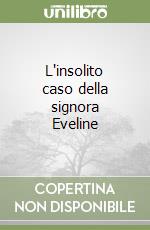 unilibro

L'insolito caso della signora Eveline

COPERTINA NON DISPONIBILE